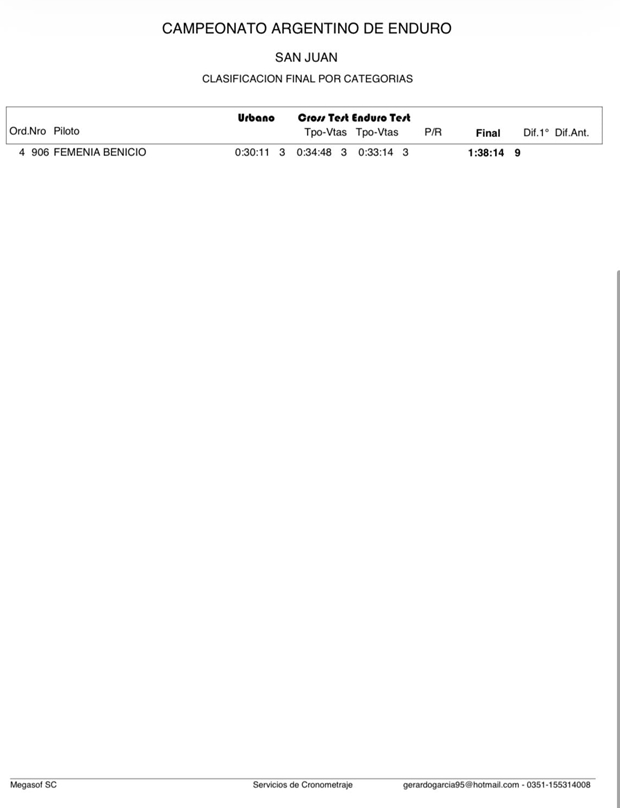 CAMPEONATO ARGENTINO DE ENDURO

SAN JUAN

CLASIFICACION FINAL POR CATEGORIAS

| Ord. | Nro | Piloto | Urbano | | Cross Test Tpo-Vtas | | Enduro Test Tpo-Vtas | | P/R | Final | | Dif.1° | Dif.Ant. |
|---|---|---|---|---|---|---|---|---|---|---|---|---|---|
| 4 | 906 | FEMENIA BENICIO | 0:30:11 | 3 | 0:34:48 | 3 | 0:33:14 | 3 | | 1:38:14 | 9 | | |

Megasof SC
Servicios de Cronometraje
gerardogarcia95@hotmail.com - 0351-155314008